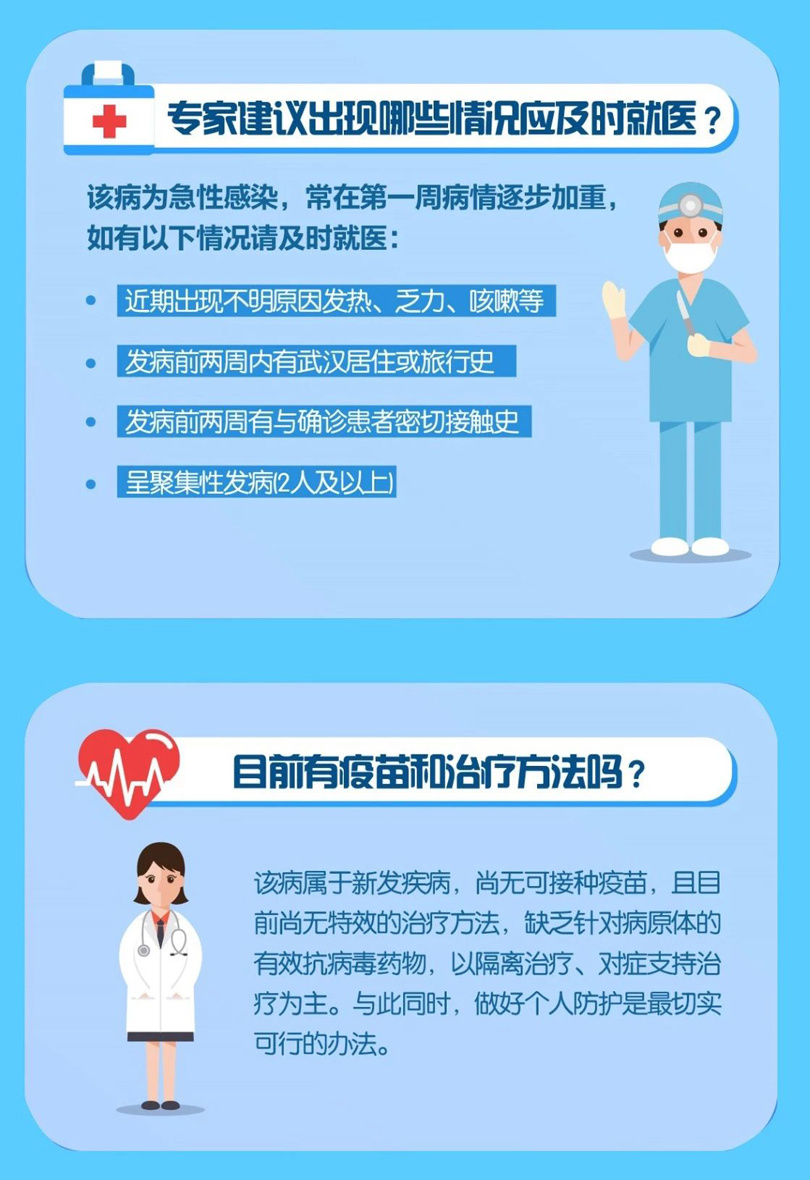 专家建议出现哪些情况应及时就医？

该病为急性感染，常在第一周病情逐步加重，如有以下情况请及时就医：

• 近期出现不明原因发热、乏力、咳嗽等

• 发病前两周内有武汉居住或旅行史

• 发病前两周有与确诊患者密切接触史

• 呈聚集性发病(2人及以上)

目前有疫苗和治疗方法吗？

该病属于新发疾病，尚无可接种疫苗，且目前尚无特效的治疗方法，缺乏针对病原体的有效抗病毒药物，以隔离治疗、对症支持治疗为主。与此同时，做好个人防护是最切实可行的办法。